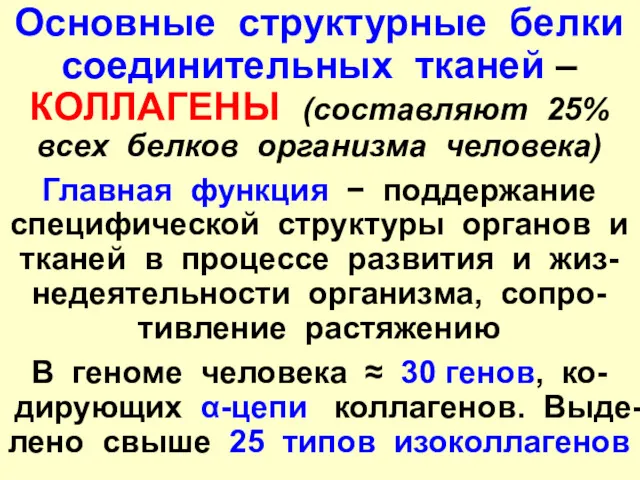 Основные структурные белки соединительных тканей – КОЛЛАГЕНЫ (составляют 25% всех белков организма человека)

Главная функция − поддержание специфической структуры органов и тканей в процессе развития и жизнедеятельности организма, сопротивление растяжению

В геноме человека ≈ 30 генов, кодирующих α-цепи коллагенов. Выделено свыше 25 типов изоколлагенов